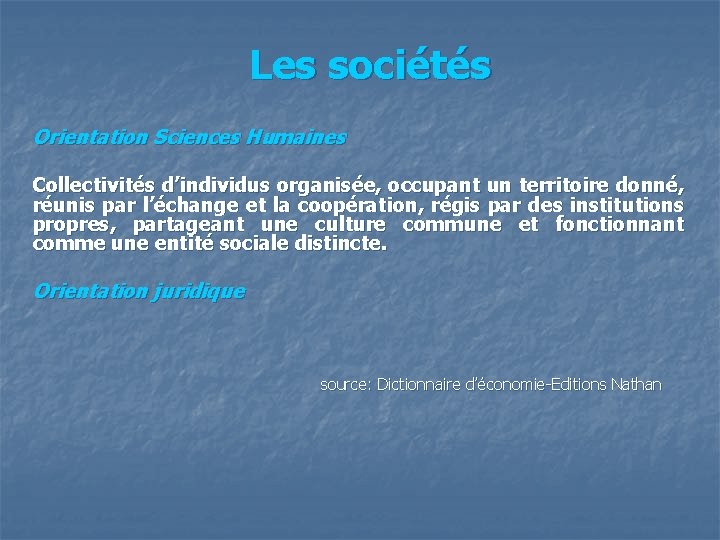 Les sociétés

Orientation Sciences Humaines

Collectivités d'individus organisée, occupant un territoire donné, réunis par l'échange et la coopération, régis par des institutions propres, partageant une culture commune et fonctionnant comme une entité sociale distincte.

Orientation juridique

source: Dictionnaire d'économie-Editions Nathan